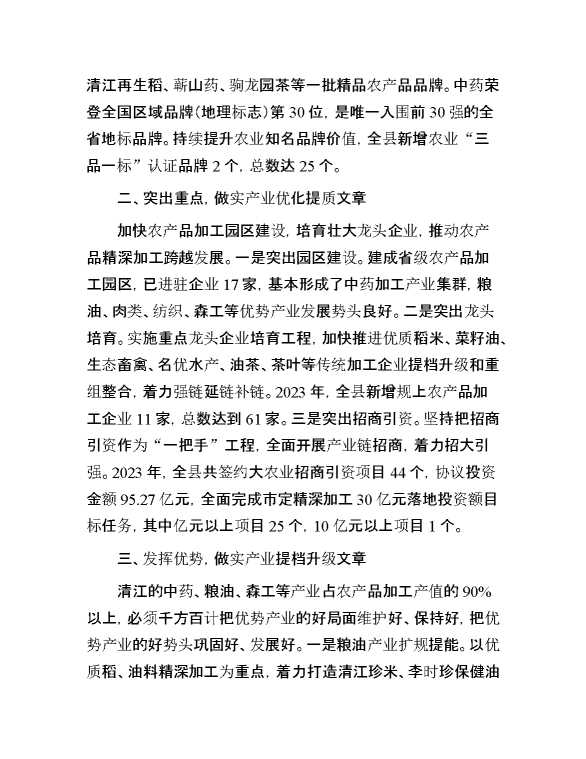 清江再生稻、蕲山药、驹龙园茶等一批精品农产品品牌。中药荣登全国区域品牌(地理标志)第30位，是唯一入围前30强的全省地标品牌。持续提升农业知名品牌价值，全县新增农业“三品一标”认证品牌2个，总数达25个。

二、突出重点，做实产业优化提质文章

加快农产品加工园区建设，培育壮大龙头企业，推动农产品精深加工跨越发展。一是突出园区建设。建成省级农产品加工园区，已进驻企业17家，基本形成了中药加工产业集群，粮油、肉类、纺织、森工等优势产业发展势头良好。二是突出龙头培育。实施重点龙头企业培育工程，加快推进优质稻米、菜籽油、生态畜禽、名优水产、油茶、茶叶等传统加工企业提档升级和重组整合，着力强链延链补链。2023年，全县新增规上农产品加工企业11家，总数达到61家。三是突出招商引资。坚持把招商引资作为“一把手”工程，全面开展产业链招商，着力招大引强。2023年，全县共签约大农业招商引资项目44个，协议投资金额95.27亿元，全面完成市定精深加工30亿元落地投资额目标任务，其中亿元以上项目25个，10亿元以上项目1个。

三、发挥优势，做实产业提档升级文章

清江的中药、粮油、森工等产业占农产品加工产值的90%以上，必须千方百计把优势产业的好局面维护好、保持好，把优势产业的好势头巩固好、发展好。一是粮油产业扩规提能。以优质稻、油料精深加工为重点，着力打造清江珍米、李时珍保健油